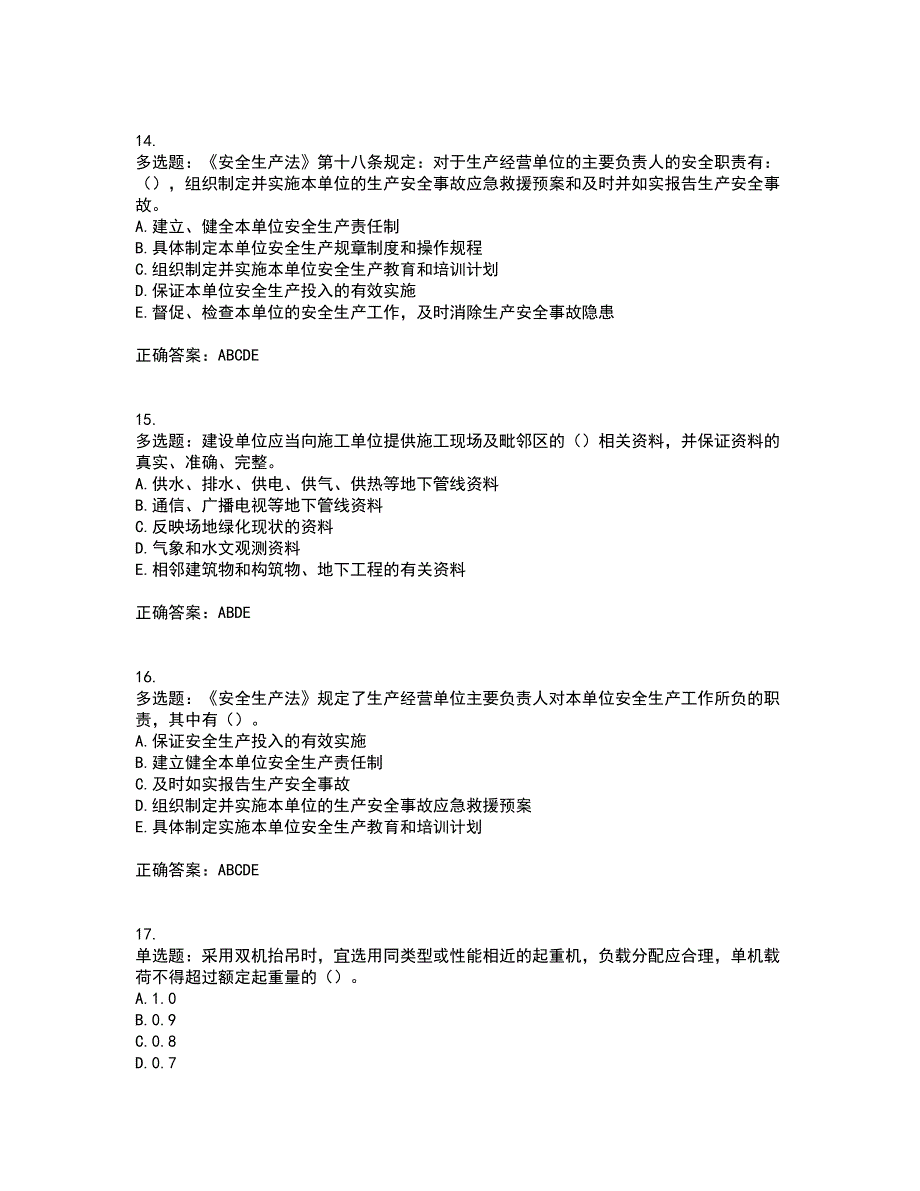 14.
多选题：《安全生产法》第十八条规定：对于生产经营单位的主要负责人的安全职责有：（），组织制定并实施本单位的生产安全事故应急救援预案和及时并如实报告生产安全事故。
A.建立、健全本单位安全生产责任制
B.具体制定本单位安全生产规章制度和操作规程
C.组织制定并实施本单位安全生产教育和培训计划
D.保证本单位安全生产投入的有效实施
E.督促、检查本单位的安全生产工作，及时消除生产安全事故隐患

正确答案：ABCDE

15.
多选题：建设单位应当向施工单位提供施工现场及毗邻区的（）相关资料，并保证资料的真实、准确、完整。
A.供水、排水、供电、供气、供热等地下管线资料
B.通信、广播电视等地下管线资料
C.反映场地绿化现状的资料
D.气象和水文观测资料
E.相邻建筑物和构筑物、地下工程的有关资料

正确答案：ABDE

16.
多选题：《安全生产法》规定了生产经营单位主要负责人对本单位安全生产工作所负的职责，其中有（）。
A.保证安全生产投入的有效实施
B.建立健全本单位安全生产责任制
C.及时如实报告生产安全事故
D.组织制定并实施本单位的生产安全事故应急救援预案
E.具体制定实施本单位安全生产教育和培训计划

正确答案：ABCDE

17.
单选题：采用双机抬吊时，宜选用同类型或性能相近的起重机，负载分配应合理，单机载荷不得超过额定起重量的（）。
A.1.0
B.0.9
C.0.8
D.0.7